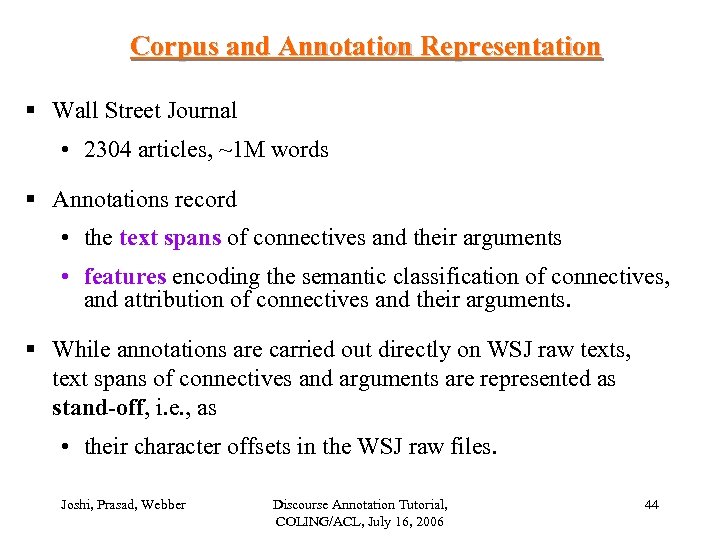 Corpus and Annotation Representation

▪ Wall Street Journal

• 2304 articles, ~1M words

▪ Annotations record

• the text spans of connectives and their arguments

• features encoding the semantic classification of connectives, and attribution of connectives and their arguments.

▪ While annotations are carried out directly on WSJ raw texts, text spans of connectives and arguments are represented as stand-off, i.e., as

• their character offsets in the WSJ raw files.

Joshi, Prasad, Webber

Discourse Annotation Tutorial, COLING/ACL, July 16, 2006

44